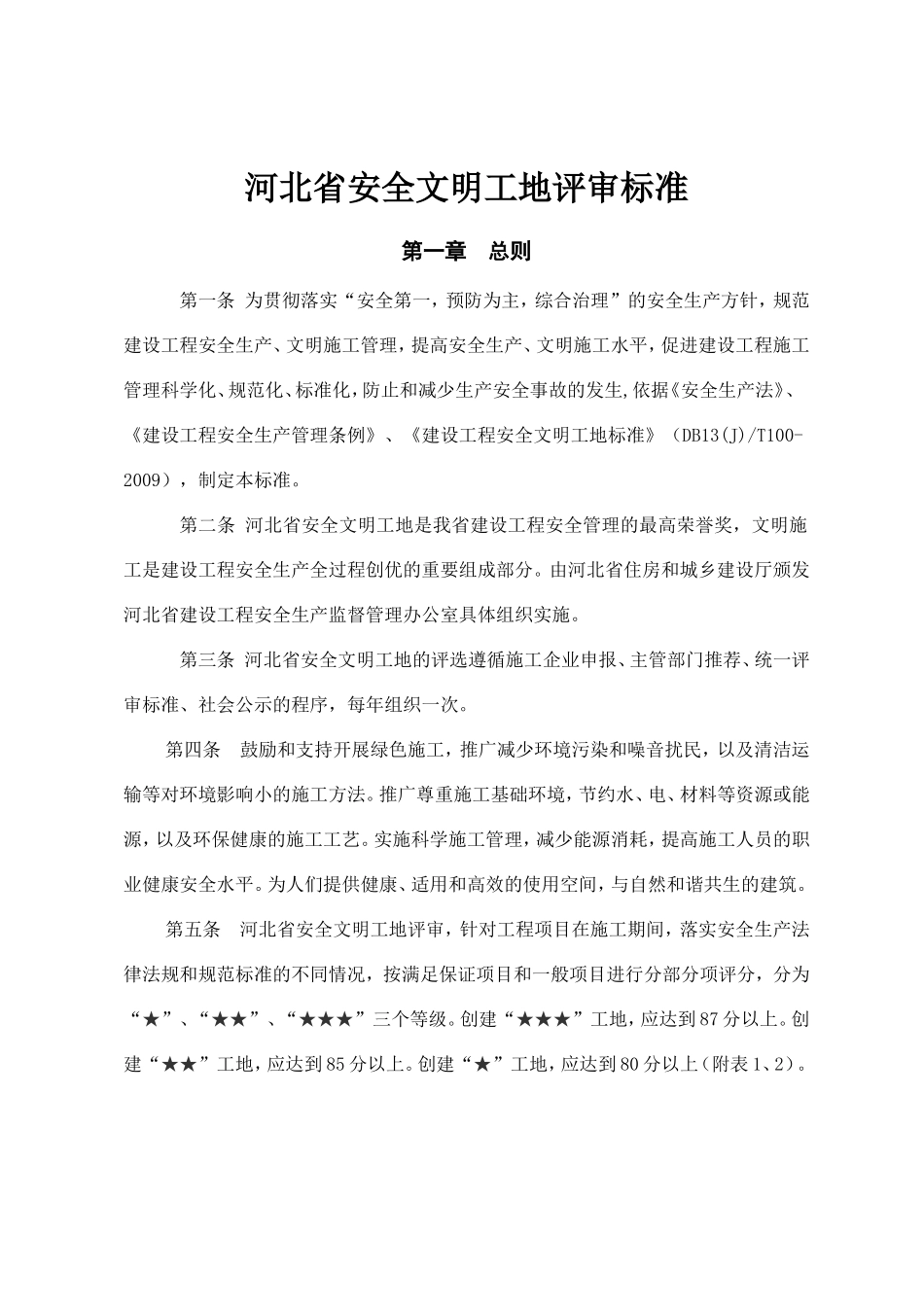 河北省安全文明工地评审标准

第一章　总则

第一条 为贯彻落实“安全第一，预防为主，综合治理”的安全生产方针，规范建设工程安全生产、文明施工管理，提高安全生产、文明施工水平，促进建设工程施工管理科学化、规范化、标准化，防止和减少生产安全事故的发生,依据《安全生产法》、《建设工程安全生产管理条例》、《建设工程安全文明工地标准》（DB13(J)/T100-2009），制定本标准。

第二条 河北省安全文明工地是我省建设工程安全管理的最高荣誉奖，文明施工是建设工程安全生产全过程创优的重要组成部分。由河北省住房和城乡建设厅颁发河北省建设工程安全生产监督管理办公室具体组织实施。

第三条 河北省安全文明工地的评选遵循施工企业申报、主管部门推荐、统一评审标准、社会公示的程序，每年组织一次。

第四条　鼓励和支持开展绿色施工，推广减少环境污染和噪音扰民，以及清洁运输等对环境影响小的施工方法。推广尊重施工基础环境，节约水、电、材料等资源或能源，以及环保健康的施工工艺。实施科学施工管理，减少能源消耗，提高施工人员的职业健康安全水平。为人们提供健康、适用和高效的使用空间，与自然和谐共生的建筑。

第五条　河北省安全文明工地评审，针对工程项目在施工期间，落实安全生产法律法规和规范标准的不同情况，按满足保证项目和一般项目进行分部分项评分，分为“★”、“★★”、“★★★”三个等级。创建“★★★”工地，应达到87分以上。创建“★★”工地，应达到85分以上。创建“★”工地，应达到80分以上（附表1、2）。